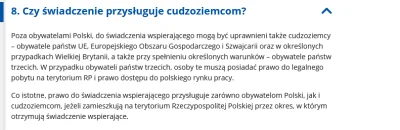 8. Czy świadczenie przysługuje cudzoziemcom?

Poza obywatelami Polski, do świadczenia wspierającego mogą być uprawnieni także cudzoziemcy – obywatele państw UE, Europejskiego Obszaru Gospodarczego i Szwajcarii oraz w określonych przypadkach Wielkiej Brytanii, a także przy spełnieniu określonych warunków – obywatele państw trzecich. W przypadku obywateli państw trzecich, osoby te muszą posiadać prawo do legalnego pobytu na terytorium RP i prawo dostępu do polskiego rynku pracy.

Co istotne, prawo do świadczenia wspierającego przysługuje zarówno obywatelom Polski, jak i cudzoziemcom, jeżeli zamieszkują na terytorium Rzeczypospolitej Polskiej przez okres, w którym otrzymują świadczenie wspierające.